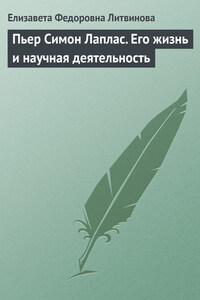 Елизавета Федоровна Литвинова

Пьер Симон Лаплас. Его жизнь и научная деятельность